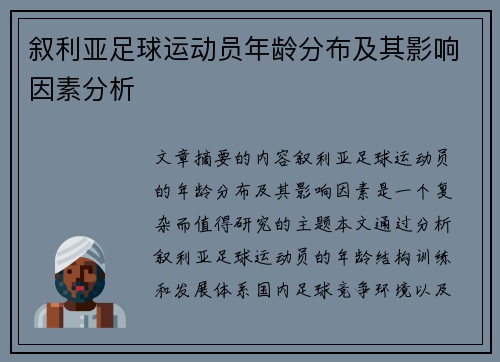 叙利亚足球运动员年龄分布及其影响因素分析

文章摘要的内容叙利亚足球运动员的年龄分布及其影响因素是一个复杂而值得研究的主题本文通过分析叙利亚足球运动员的年龄结构训练和发展体系国内足球竞争环境以及